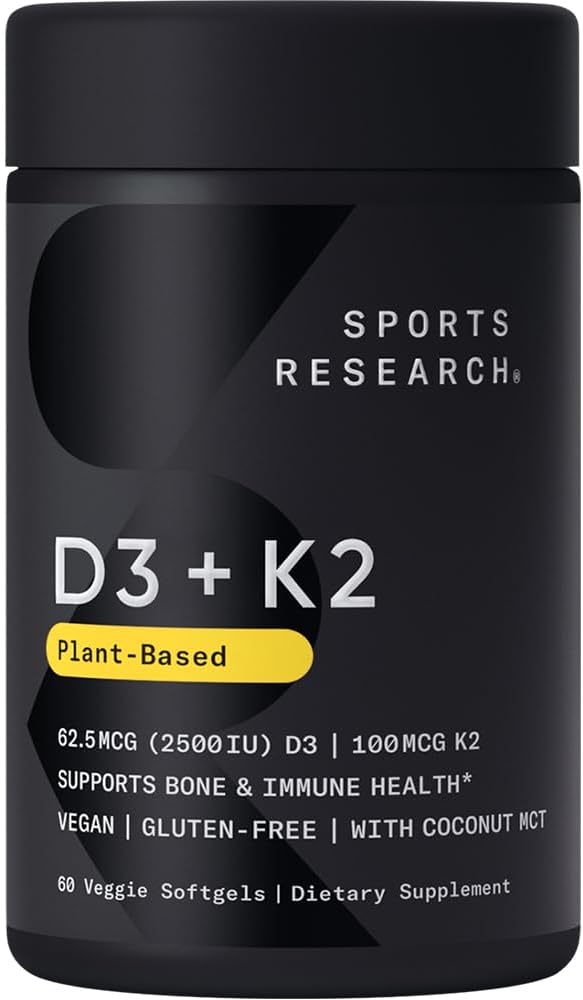 SPORTS RESEARCH®

D3 + K2

Plant-Based

62.5MCG (2500IU) D3 | 100MCG K2

SUPPORTS BONE & IMMUNE HEALTH*

VEGAN | GLUTEN-FREE | WITH COCONUT MCT

60 Veggie Softgels | Dietary Supplement